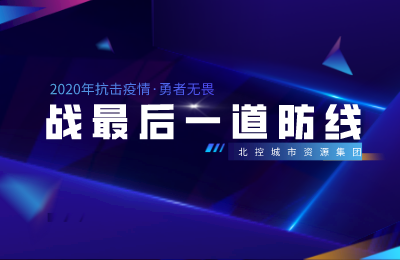 2020年抗击疫情·勇者无畏

战最后一道防线

北控城市资源集团